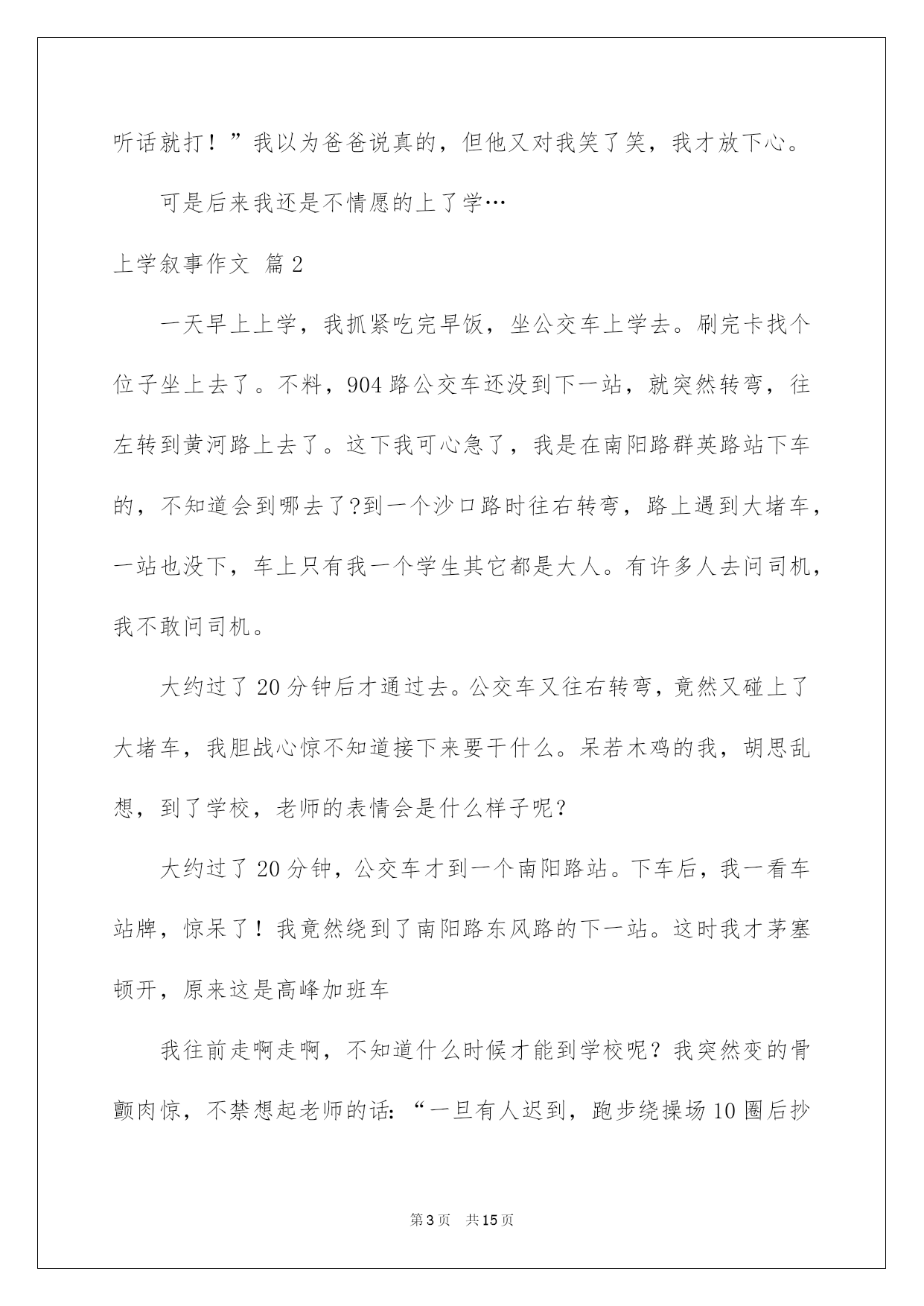 听话就打！”我以为爸爸说真的，但他又对我笑了笑，我才放下心。

可是后来我还是不情愿的上了学…

上学叙事作文 篇2

一天早上上学，我抓紧吃完早饭，坐公交车上学去。刷完卡找个位子坐上去了。不料，904路公交车还没到下一站，就突然转弯，往左转到黄河路上去了。这下我可心急了，我是在南阳路群英路站下车的，不知道会到哪去了?到一个沙口路时往右转弯，路上遇到大堵车，一站也没下，车上只有我一个学生其它都是大人。有许多人去问司机，我不敢问司机。

大约过了20分钟后才通过去。公交车又往右转弯，竟然又碰上了大堵车，我胆战心惊不知道接下来要干什么。呆若木鸡的我，胡思乱想，到了学校，老师的表情会是什么样子呢?

大约过了20分钟，公交车才到一个南阳路站。下车后，我一看车站牌，惊呆了！我竟然绕到了南阳路东风路的下一站。这时我才茅塞顿开，原来这是高峰加班车

我往前走啊走啊，不知道什么时候才能到学校呢？我突然变的骨颤肉惊，不禁想起老师的话:“一旦有人迟到，跑步绕操场10圈后抄

第3页 共15页